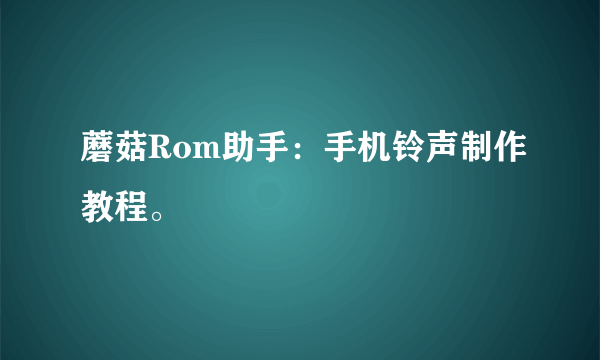 蘑菇Rom助手：手机铃声制作教程。